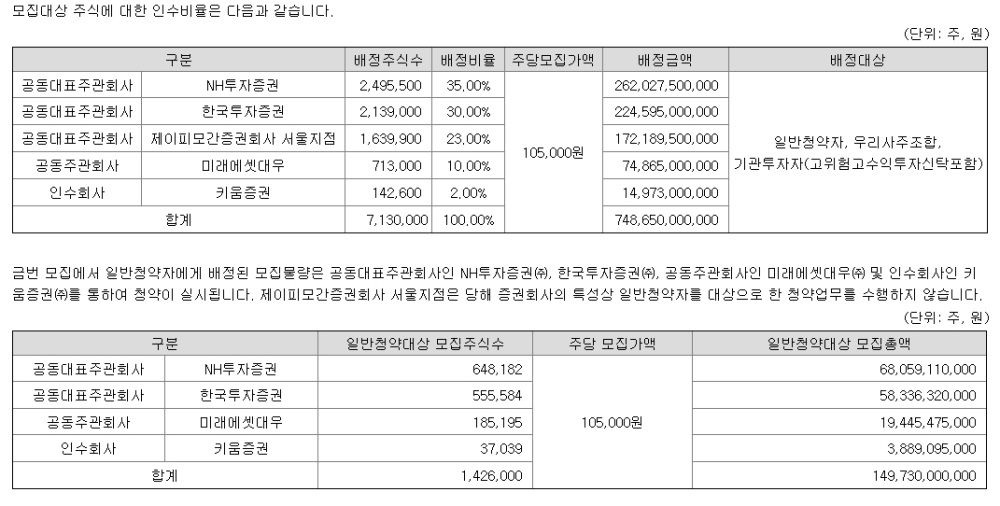 모집대상 주식에 대한 인수비율은 다음과 같습니다.

(단위: 주, 원)

| 구분 | | 배정주식수 | 배정비율 | 주당모집가액 | 배정금액 | 배정대상 |
|---|---|---|---|---|---|---|
| 공동대표주관회사 | NH투자증권 | 2,495,500 | 35.00% | 105,000원 | 262,027,500,000 | 일반청약자, 우리사주조합, 기관투자자(고위험고수익투자신탁포함) |
| 공동대표주관회사 | 한국투자증권 | 2,139,000 | 30.00% | | 224,595,000,000 | |
| 공동대표주관회사 | 제이피모간증권회사 서울지점 | 1,639,900 | 23.00% | | 172,189,500,000 | |
| 공동주관회사 | 미래에셋대우 | 713,000 | 10.00% | | 74,865,000,000 | |
| 인수회사 | 키움증권 | 142,600 | 2.00% | | 14,973,000,000 | |
| 합계 | | 7,130,000 | 100.00% | | 748,650,000,000 | |

금번 모집에서 일반청약자에게 배정된 모집물량은 공동대표주관회사인 NH투자증권㈜, 한국투자증권㈜, 공동주관회사인 미래에셋대우㈜ 및 인수회사인 키움증권㈜를 통하여 청약이 실시됩니다. 제이피모간증권회사 서울지점은 당해 증권회사의 특성상 일반청약자를 대상으로 한 청약업무를 수행하지 않습니다.

(단위: 주, 원)

| 구분 | | 일반청약대상 모집주식수 | 주당 모집가액 | 일반청약대상 모집총액 |
|---|---|---|---|---|
| 공동대표주관회사 | NH투자증권 | 648,182 | 105,000원 | 68,059,110,000 |
| 공동대표주관회사 | 한국투자증권 | 555,584 | | 58,336,320,000 |
| 공동주관회사 | 미래에셋대우 | 185,195 | | 19,445,475,000 |
| 인수회사 | 키움증권 | 37,039 | | 3,889,095,000 |
| 합계 | | 1,426,000 | | 149,730,000,000 |